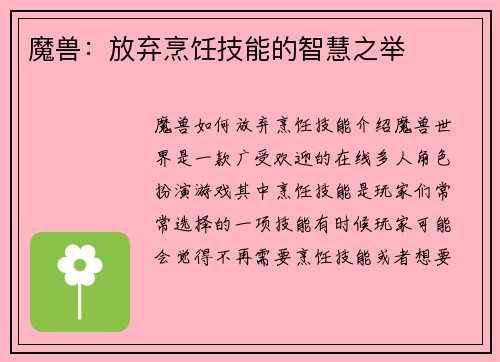 魔兽：放弃烹饪技能的智慧之举

魔兽如何放弃烹饪技能介绍魔兽世界是一款广受欢迎的在线多人角色扮演游戏其中烹饪技能是玩家们常常选择的一项技能有时候玩家可能会觉得不再需要烹饪技能或者想要